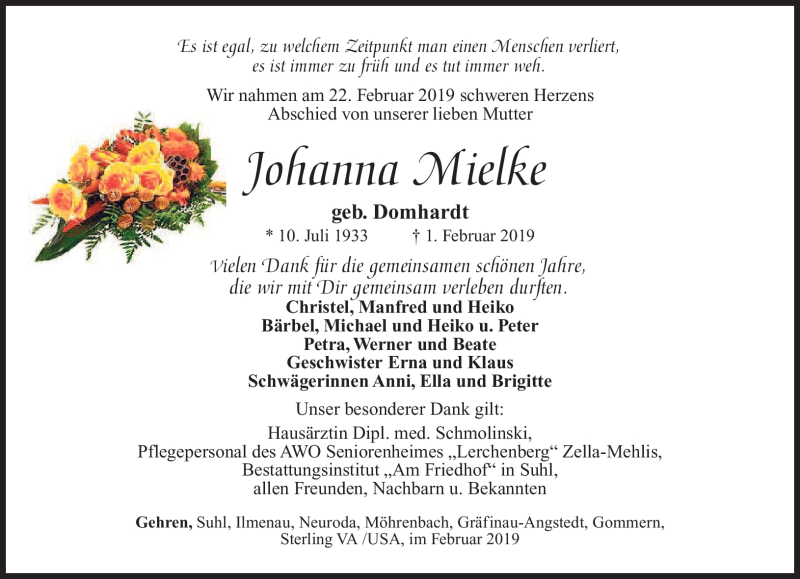 Es ist egal, zu welchem Zeitpunkt man einen Menschen verliert, es ist immer zu früh und es tut immer weh.

Wir nahmen am 22. Februar 2019 schweren Herzens Abschied von unserer lieben Mutter

Johanna Mielke

geb. Domhardt

* 10. Juli 1933 † 1. Februar 2019

Vielen Dank für die gemeinsamen schönen Jahre, die wir mit Dir gemeinsam verleben durften.

Christel, Manfred und Heiko
Bärbel, Michael und Heiko u. Peter
Petra, Werner und Beate
Geschwister Erna und Klaus
Schwägerinnen Anni, Ella und Brigitte

Unser besonderer Dank gilt:

Hausärztin Dipl. med. Schmolinski,
Pflegepersonal des AWO Seniorenheimes „Lerchenberg“ Zella-Mehlis,
Bestattungsinstitut „Am Friedhof“ in Suhl,
allen Freunden, Nachbarn u. Bekannten

Gehren, Suhl, Ilmenau, Neuroda, Möhrenbach, Gräfinau-Angstedt, Gommern, Sterling VA /USA, im Februar 2019